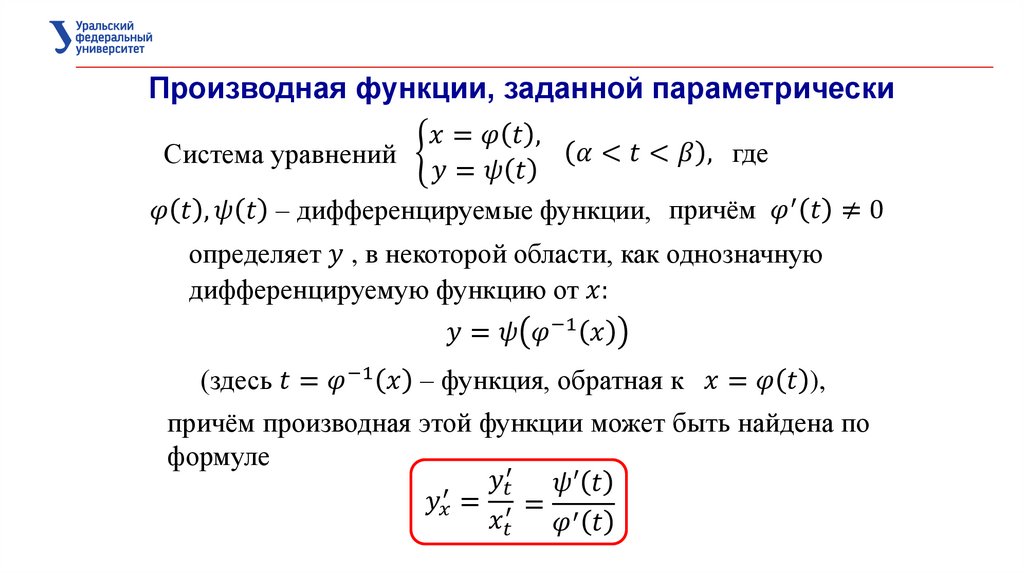 Уральский федеральный университет

Производная функции, заданной параметрически

Система уравнений $\begin{cases} x = \varphi(t), \\ y = \psi(t) \end{cases}$ $(\alpha < t < \beta)$, где

$\varphi(t), \psi(t)$ – дифференцируемые функции, причём $\varphi'(t) \neq 0$

определяет $y$ , в некоторой области, как однозначную дифференцируемую функцию от $x$:

$y = \psi\left(\varphi^{-1}(x)\right)$

(здесь $t = \varphi^{-1}(x)$ – функция, обратная к $x = \varphi(t)$),

причём производная этой функции может быть найдена по формуле

$y'_x = \frac{y'_t}{x'_t} = \frac{\psi'(t)}{\varphi'(t)}$